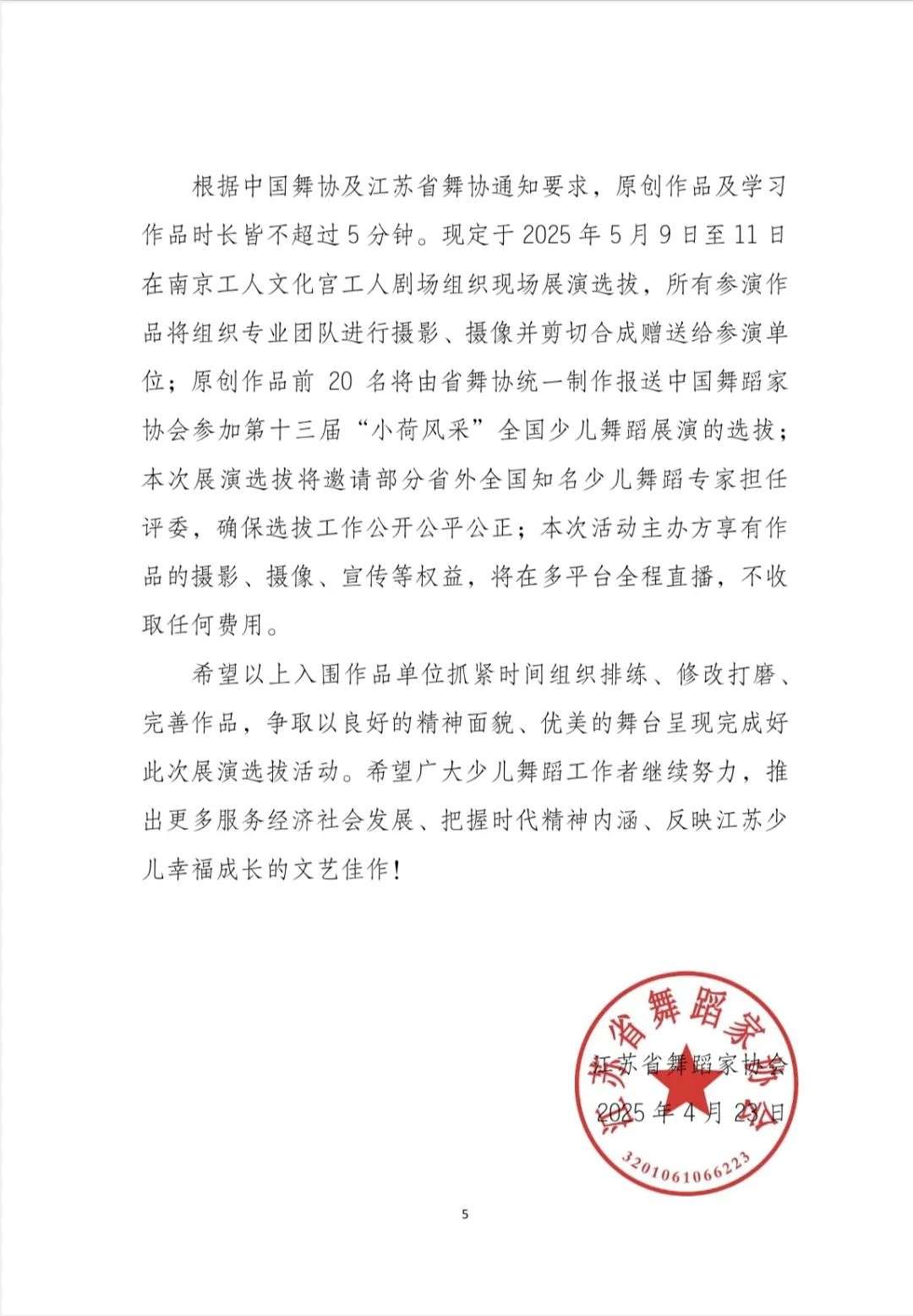 根据中国舞协及江苏省舞协通知要求，原创作品及学习作品时长皆不超过5分钟。现定于2025年5月9日至11日在南京工人文化宫工人剧场组织现场展演选拔，所有参演作品将组织专业团队进行摄影、摄像并剪切合成赠送给参演单位；原创作品前20名将由省舞协统一制作报送中国舞蹈家协会参加第十三届“小荷风采”全国少儿舞蹈展演的选拔；本次展演选拔将邀请部分省外全国知名少儿舞蹈专家担任评委，确保选拔工作公开公平公正；本次活动主办方享有作品的摄影、摄像、宣传等权益，将在多平台全程直播，不收取任何费用。

希望以上入围作品单位抓紧时间组织排练、修改打磨、完善作品，争取以良好的精神面貌、优美的舞台呈现完成好此次展演选拔活动。希望广大少儿舞蹈工作者继续努力，推出更多服务经济社会发展、把握时代精神内涵、反映江苏少儿幸福成长的文艺佳作！

江苏省舞蹈家协会
2025年4月23日

江苏省舞蹈家协会
3201061066223

5